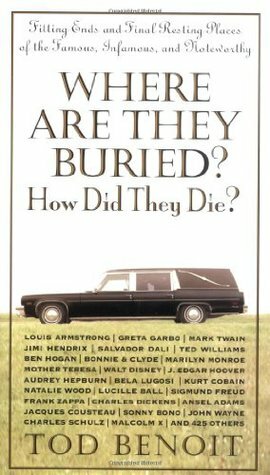 Fitting Ends and Final Resting Places of the Famous, Infamous, and Noteworthy

WHERE ARE THEY BURIED?

How Did They Die?

LOUIS ARMSTRONG | GRETA GARBO | MARK TWAIN
JIMI HENDRIX | SALVADOR DALI | TED WILLIAMS
BEN HOGAN | BONNIE & CLYDE | MARILYN MONROE
MOTHER TERESA | WALT DISNEY | J. EDGAR HOOVER
AUDREY HEPBURN | BELA LUGOSI | KURT COBAIN
NATALIE WOOD | LUCILLE BALL | SIGMUND FREUD
FRANK ZAPPA | CHARLES DICKENS | ANSEL ADAMS
JACQUES COUSTEAU | SONNY BONO | JOHN WAYNE
CHARLES SCHULZ | MALCOLM X | AND 425 OTHERS

TOD BENOIT